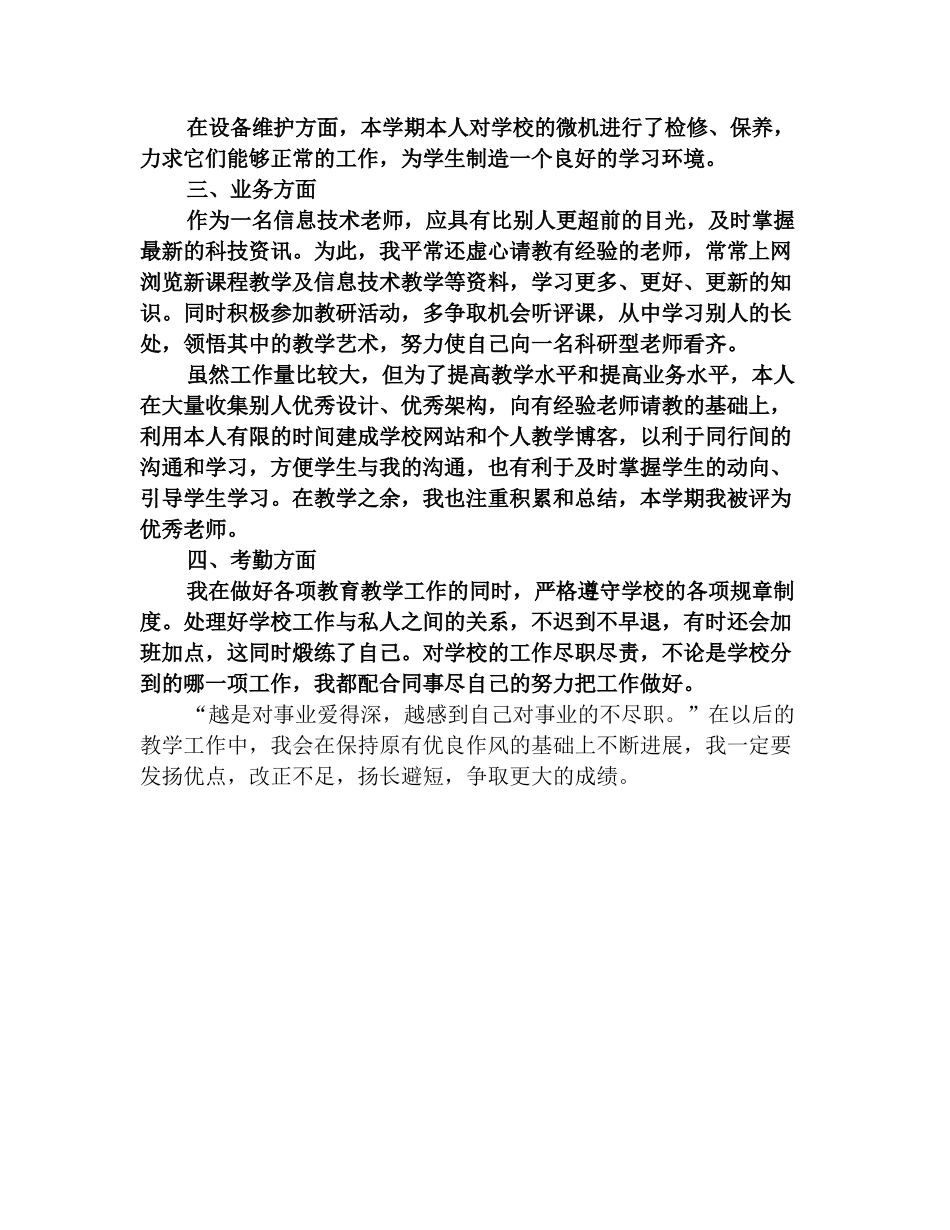 在设备维护方面，本学期本人对学校的微机进行了检修、保养，力求它们能够正常的工作，为学生制造一个良好的学习环境。

三、业务方面

作为一名信息技术老师，应具有比别人更超前的目光，及时掌握最新的科技资讯。为此，我平常还虚心请教有经验的老师，常常上网浏览新课程教学及信息技术教学等资料，学习更多、更好、更新的知识。同时积极参加教研活动，多争取机会听评课，从中学习别人的长处，领悟其中的教学艺术，努力使自己向一名科研型老师看齐。

虽然工作量比较大，但为了提高教学水平和提高业务水平，本人在大量收集别人优秀设计、优秀架构，向有经验老师请教的基础上，利用本人有限的时间建成学校网站和个人教学博客，以利于同行间的沟通和学习，方便学生与我的沟通，也有利于及时掌握学生的动向、引导学生学习。在教学之余，我也注重积累和总结，本学期我被评为优秀老师。

四、考勤方面

我在做好各项教育教学工作的同时，严格遵守学校的各项规章制度。处理好学校工作与私人之间的关系，不迟到不早退，有时还会加班加点，这同时煅练了自己。对学校的工作尽职尽责，不论是学校分到的哪一项工作，我都配合同事尽自己的努力把工作做好。

“越是对事业爱得深，越感到自己对事业的不尽职。”在以后的教学工作中，我会在保持原有优良作风的基础上不断进展，我一定要发扬优点，改正不足，扬长避短，争取更大的成绩。